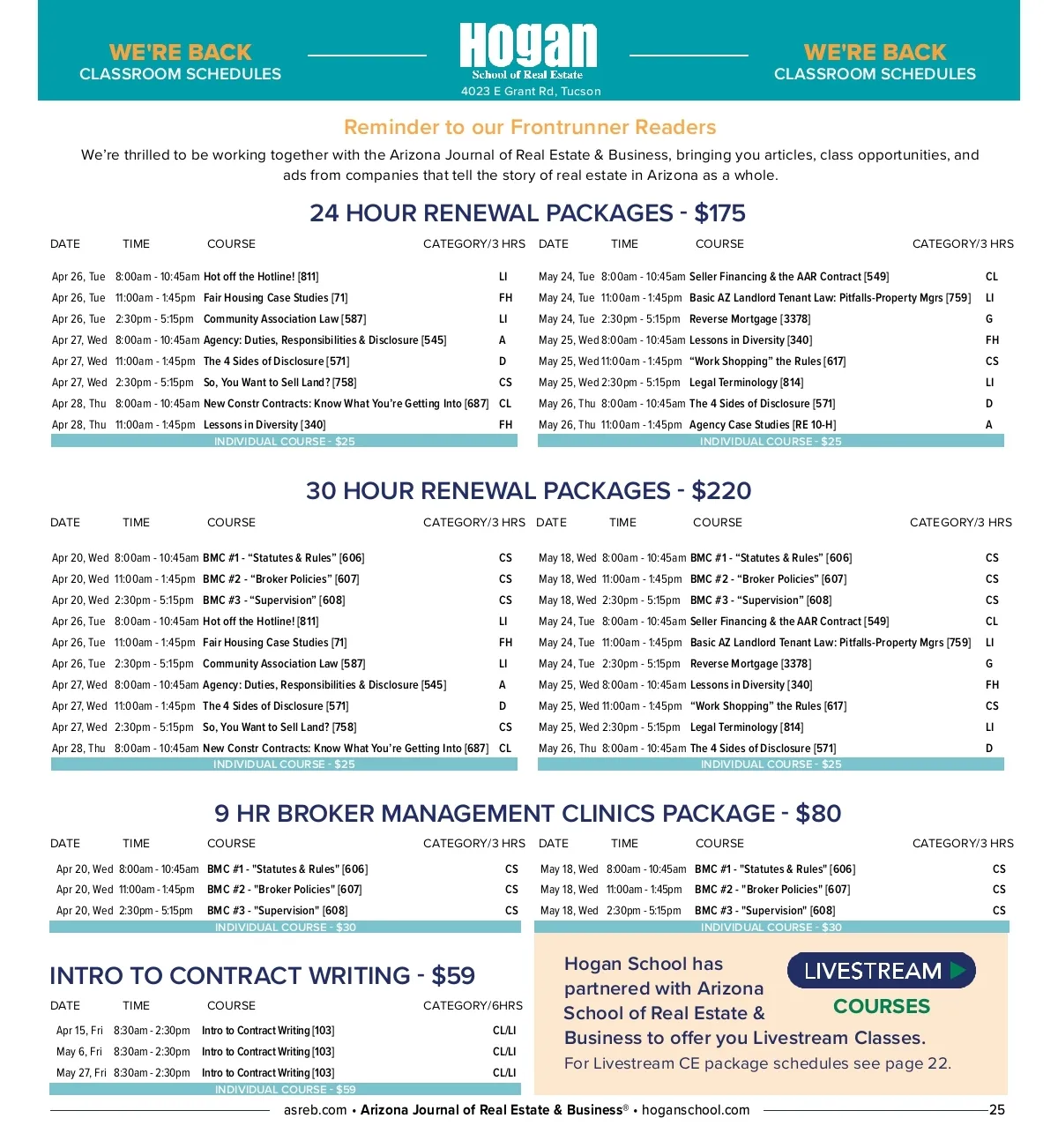 WE'RE BACK
CLASSROOM SCHEDULES

Hogan
School of Real Estate
4023 E Grant Rd, Tucson

WE'RE BACK
CLASSROOM SCHEDULES

Reminder to our Frontrunner Readers

We're thrilled to be working together with the Arizona Journal of Real Estate & Business, bringing you articles, class opportunities, and ads from companies that tell the story of real estate in Arizona as a whole.

24 HOUR RENEWAL PACKAGES - $175

| DATE | TIME | COURSE | CATEGORY/3 HRS |
|---|---|---|---|
| Apr 26, Tue | 8:00am - 10:45am | Hot off the Hotline! [811] | LI |
| Apr 26, Tue | 11:00am - 1:45pm | Fair Housing Case Studies [71] | FH |
| Apr 26, Tue | 2:30pm - 5:15pm | Community Association Law [587] | LI |
| Apr 27, Wed | 8:00am - 10:45am | Agency: Duties, Responsibilities & Disclosure [545] | A |
| Apr 27, Wed | 11:00am - 1:45pm | The 4 Sides of Disclosure [571] | D |
| Apr 27, Wed | 2:30pm - 5:15pm | So, You Want to Sell Land? [758] | CS |
| Apr 28, Thu | 8:00am - 10:45am | New Constr Contracts: Know What You're Getting Into [687] | CL |
| Apr 28, Thu | 11:00am - 1:45pm | Lessons in Diversity [340] | FH |

INDIVIDUAL COURSE - $25

| DATE | TIME | COURSE | CATEGORY/3 HRS |
|---|---|---|---|
| May 24, Tue | 8:00am - 10:45am | Seller Financing & the AAR Contract [549] | CL |
| May 24, Tue | 11:00am - 1:45pm | Basic AZ Landlord Tenant Law: Pitfalls-Property Mgrs [759] | LI |
| May 24, Tue | 2:30pm - 5:15pm | Reverse Mortgage [3378] | G |
| May 25, Wed | 8:00am - 10:45am | Lessons in Diversity [340] | FH |
| May 25, Wed | 11:00am - 1:45pm | "Work Shopping" the Rules [617] | CS |
| May 25, Wed | 2:30pm - 5:15pm | Legal Terminology [814] | LI |
| May 26, Thu | 8:00am - 10:45am | The 4 Sides of Disclosure [571] | D |
| May 26, Thu | 11:00am - 1:45pm | Agency Case Studies [RE 10-H] | A |

INDIVIDUAL COURSE - $25

30 HOUR RENEWAL PACKAGES - $220

| DATE | TIME | COURSE | CATEGORY/3 HRS |
|---|---|---|---|
| Apr 20, Wed | 8:00am - 10:45am | BMC #1 - "Statutes & Rules" [606] | CS |
| Apr 20, Wed | 11:00am - 1:45pm | BMC #2 - "Broker Policies" [607] | CS |
| Apr 20, Wed | 2:30pm - 5:15pm | BMC #3 - "Supervision" [608] | CS |
| Apr 26, Tue | 8:00am - 10:45am | Hot off the Hotline! [811] | LI |
| Apr 26, Tue | 11:00am - 1:45pm | Fair Housing Case Studies [71] | FH |
| Apr 26, Tue | 2:30pm - 5:15pm | Community Association Law [587] | LI |
| Apr 27, Wed | 8:00am - 10:45am | Agency: Duties, Responsibilities & Disclosure [545] | A |
| Apr 27, Wed | 11:00am - 1:45pm | The 4 Sides of Disclosure [571] | D |
| Apr 27, Wed | 2:30pm - 5:15pm | So, You Want to Sell Land? [758] | CS |
| Apr 28, Thu | 8:00am - 10:45am | New Constr Contracts: Know What You're Getting Into [687] | CL |

INDIVIDUAL COURSE - $25

| DATE | TIME | COURSE | CATEGORY/3 HRS |
|---|---|---|---|
| May 18, Wed | 8:00am - 10:45am | BMC #1 - "Statutes & Rules" [606] | CS |
| May 18, Wed | 11:00am - 1:45pm | BMC #2 - "Broker Policies" [607] | CS |
| May 18, Wed | 2:30pm - 5:15pm | BMC #3 - "Supervision" [608] | CS |
| May 24, Tue | 8:00am - 10:45am | Seller Financing & the AAR Contract [549] | CL |
| May 24, Tue | 11:00am - 1:45pm | Basic AZ Landlord Tenant Law: Pitfalls-Property Mgrs [759] | LI |
| May 24, Tue | 2:30pm - 5:15pm | Reverse Mortgage [3378] | G |
| May 25, Wed | 8:00am - 10:45am | Lessons in Diversity [340] | FH |
| May 25, Wed | 11:00am - 1:45pm | "Work Shopping" the Rules [617] | CS |
| May 25, Wed | 2:30pm - 5:15pm | Legal Terminology [814] | LI |
| May 26, Thu | 8:00am - 10:45am | The 4 Sides of Disclosure [571] | D |

INDIVIDUAL COURSE - $25

9 HR BROKER MANAGEMENT CLINICS PACKAGE - $80

| DATE | TIME | COURSE | CATEGORY/3 HRS |
|---|---|---|---|
| Apr 20, Wed | 8:00am - 10:45am | BMC #1 - "Statutes & Rules" [606] | CS |
| Apr 20, Wed | 11:00am - 1:45pm | BMC #2 - "Broker Policies" [607] | CS |
| Apr 20, Wed | 2:30pm - 5:15pm | BMC #3 - "Supervision" [608] | CS |

INDIVIDUAL COURSE - $30

| DATE | TIME | COURSE | CATEGORY/3 HRS |
|---|---|---|---|
| May 18, Wed | 8:00am - 10:45am | BMC #1 - "Statutes & Rules" [606] | CS |
| May 18, Wed | 11:00am - 1:45pm | BMC #2 - "Broker Policies" [607] | CS |
| May 18, Wed | 2:30pm - 5:15pm | BMC #3 - "Supervision" [608] | CS |

INDIVIDUAL COURSE - $30

INTRO TO CONTRACT WRITING - $59

| DATE | TIME | COURSE | CATEGORY/6HRS |
|---|---|---|---|
| Apr 15, Fri | 8:30am - 2:30pm | Intro to Contract Writing [103] | CL/LI |
| May 6, Fri | 8:30am - 2:30pm | Intro to Contract Writing [103] | CL/LI |
| May 27, Fri | 8:30am - 2:30pm | Intro to Contract Writing [103] | CL/LI |

INDIVIDUAL COURSE - $59

Hogan School has partnered with Arizona School of Real Estate & Business to offer you Livestream Classes.
LIVESTREAM
COURSES
For Livestream CE package schedules see page 22.

asreb.com • Arizona Journal of Real Estate & Business® • hoganschool.com
25